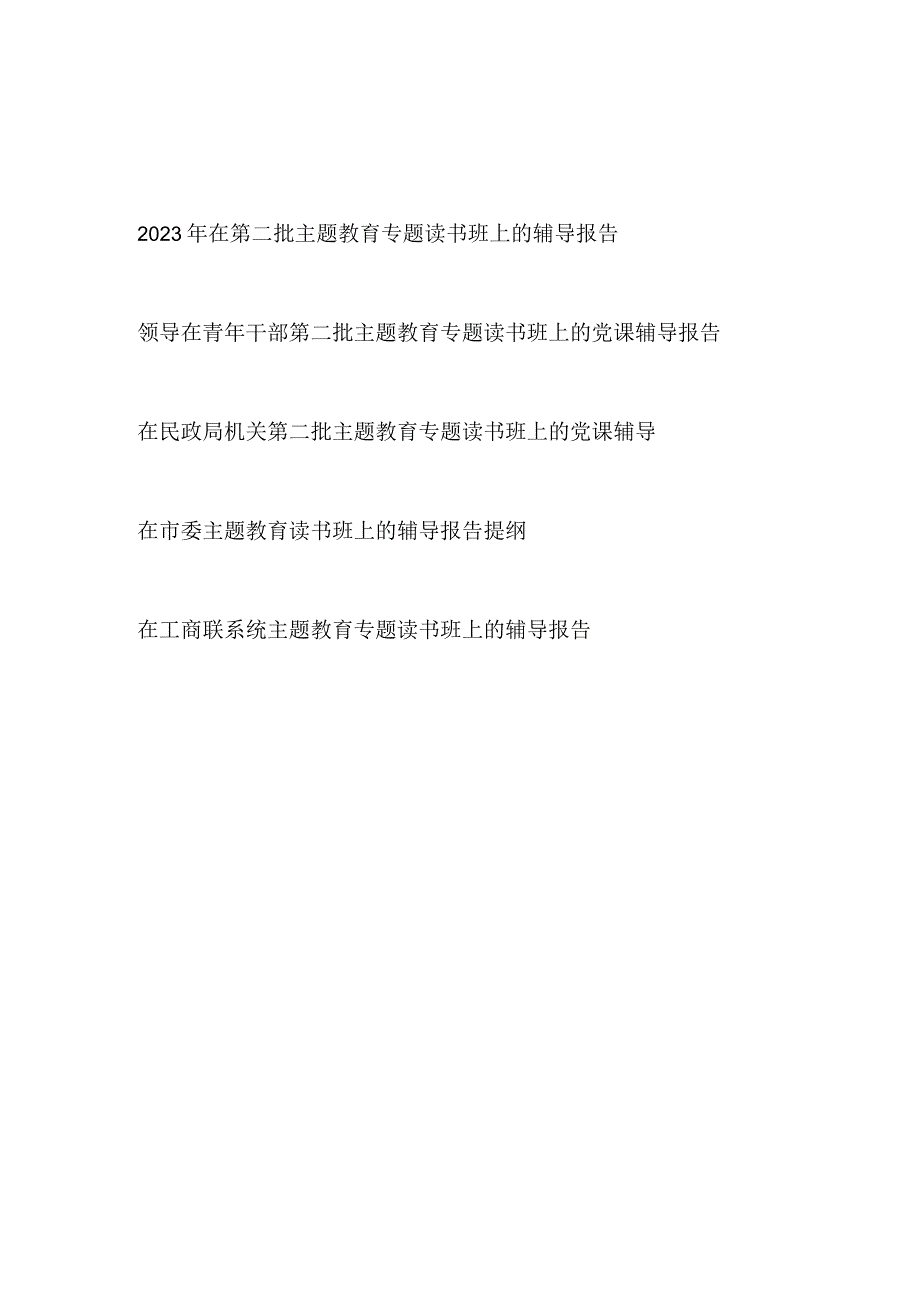 2023年在第二批主题教育专题读书班上的辅导报告

领导在青年干部第二批主题教育专题读书班上的党课辅导报告

在民政局机关第二批主题教育专题读书班上的党课辅导

在市委主题教育读书班上的辅导报告提纲

在工商联系统主题教育专题读书班上的辅导报告